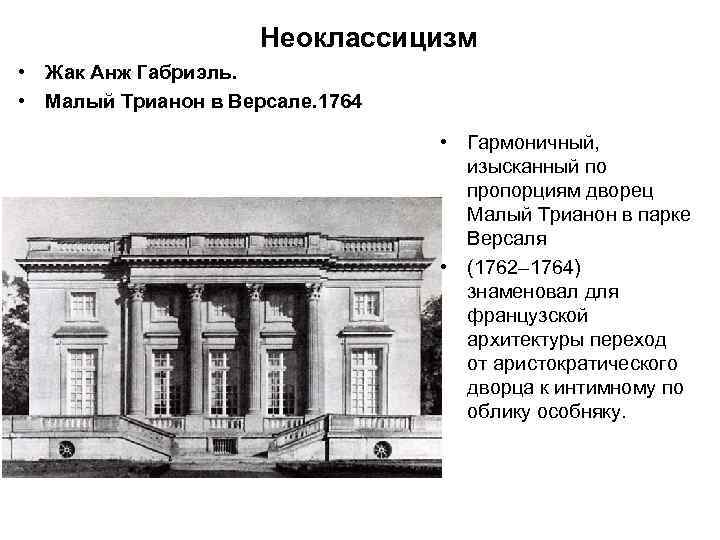 Неоклассицизм

• Жак Анж Габриэль.
• Малый Трианон в Версале.1764

• Гармоничный, изысканный по пропорциям дворец Малый Трианон в парке Версаля
• (1762–1764) знаменовал для французской архитектуры переход от аристократического дворца к интимному по облику особняку.